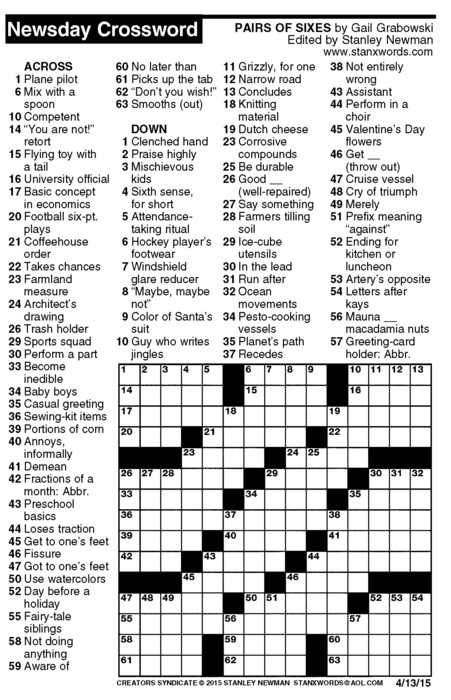 Newsday Crossword

PAIRS OF SIXES by Gail Grabowski
Edited by Stanley Newman
www.stanxwords.com

ACROSS
1 Plane pilot
6 Mix with a spoon
10 Competent
14 "You are not!" retort
15 Flying toy with a tail
16 University official
17 Basic concept in economics
20 Football six-pt. plays
21 Coffeehouse order
22 Takes chances
23 Farmland measure
24 Architect's drawing
26 Trash holder
29 Sports squad
30 Perform a part
33 Become inedible
34 Baby boys
35 Casual greeting
36 Sewing-kit items
39 Portions of corn
40 Annoys, informally
41 Demean
42 Fractions of a month: Abbr.
43 Preschool basics
44 Loses traction
45 Get to one's feet
46 Fissure
47 Got to one's feet
50 Use watercolors
52 Day before a holiday
55 Fairy-tale siblings
58 Not doing anything
59 Aware of
60 No later than
61 Picks up the tab
62 "Don't you wish!"
63 Smooths (out)

DOWN
1 Clenched hand
2 Praise highly
3 Mischievous kids
4 Sixth sense, for short
5 Attendance-taking ritual
6 Hockey player's footwear
7 Windshield glare reducer
8 "Maybe, maybe not"
9 Color of Santa's suit
10 Guy who writes jingles
11 Grizzly, for one
12 Narrow road
13 Concludes
18 Knitting material
19 Dutch cheese
23 Corrosive compounds
25 Be durable
26 Good __ (well-repaired)
27 Say something
28 Farmers tilling soil
29 Ice-cube utensils
30 In the lead
31 Run after
32 Ocean movements
34 Pesto-cooking vessels
35 Planet's path
37 Recedes
38 Not entirely wrong
43 Assistant
44 Perform in a choir
45 Valentine's Day flowers
46 Get __ (throw out)
47 Cruise vessel
48 Cry of triumph
49 Merely
51 Prefix meaning "against"
52 Ending for kitchen or luncheon
53 Artery's opposite
54 Letters after kays
56 Mauna __ macadamia nuts
57 Greeting-card holder: Abbr.

1 2 3 4 5 6 7 8 9 10 11 12 13 14 15 16 17 18 19 20 21 22 23 24 25 26 27 28 29 30 31 32 33 34 35 36 37 38 39 40 41 42 43 44 45 46 47 48 49 50 51 52 53 54 55 56 57 58 59 60 61 62 63

CREATORS SYNDICATE © 2015 STANLEY NEWMAN STANXWORDS@AOL.COM 4/13/15